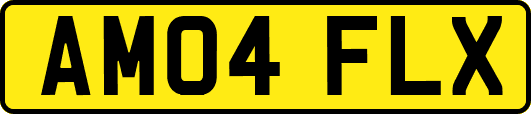 AM04 FLX